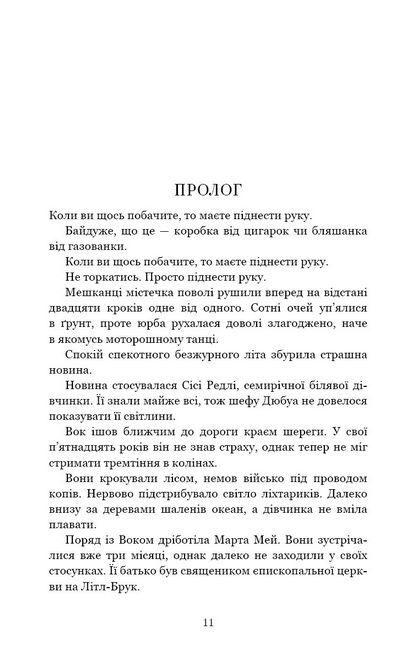 ПРОЛОГ

Коли ви щось побачите, то маєте піднести руку.

Байдуже, що це — коробка від цигарок чи бляшанка від газованки.

Коли ви щось побачите, то маєте піднести руку.

Не торкатись. Просто піднести руку.

Мешканці містечка поволі рушили вперед на відстані двадцяти кроків одне від одного. Сотні очей уп'ялися в ґрунт, проте юрба рухалася доволі злагоджено, наче в якомусь моторошному танці.

Спокій спекотного безжурного літа збурила страшна новина.

Новина стосувалася Сісі Редлі, семирічної білявої дівчинки. Її знали майже всі, тож шефу Дюбуа не довелося показувати її світлини.

Вок ішов ближчим до дороги краєм шереги. У свої п'ятнадцять років він не знав страху, однак тепер не міг стримати тремтіння в колінах.

Вони крокували лісом, немов військо під проводом копів. Нервово підстрибувало світло ліхтариків. Далеко внизу за деревами шаленів океан, а дівчинка не вміла плавати.

Поряд із Воком дріботіла Марта Мей. Вони зустрічалися вже три місяці, однак далеко не заходили у своїх стосунках. Її батько був священиком єпископальної церкви на Літл-Брук.

11